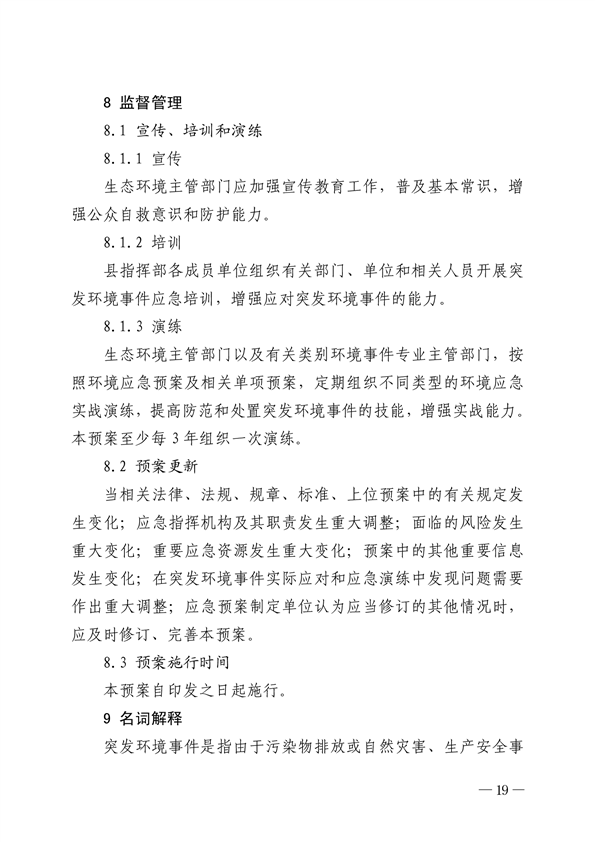 8 监督管理

8.1 宣传、培训和演练

8.1.1 宣传

生态环境主管部门应加强宣传教育工作，普及基本常识，增强公众自救意识和防护能力。

8.1.2 培训

县指挥部各成员单位组织有关部门、单位和相关人员开展突发环境事件应急培训，增强应对突发环境事件的能力。

8.1.3 演练

生态环境主管部门以及有关类别环境事件专业主管部门，按照环境应急预案及相关单项预案，定期组织不同类型的环境应急实战演练，提高防范和处置突发环境事件的技能，增强实战能力。本预案至少每 3 年组织一次演练。

8.2 预案更新

当相关法律、法规、规章、标准、上位预案中的有关规定发生变化；应急指挥机构及其职责发生重大调整；面临的风险发生重大变化；重要应急资源发生重大变化；预案中的其他重要信息发生变化；在突发环境事件实际应对和应急演练中发现问题需要作出重大调整；应急预案制定单位认为应当修订的其他情况时，应及时修订、完善本预案。

8.3 预案施行时间

本预案自印发之日起施行。

9 名词解释

突发环境事件是指由于污染物排放或自然灾害、生产安全事

— 19 —